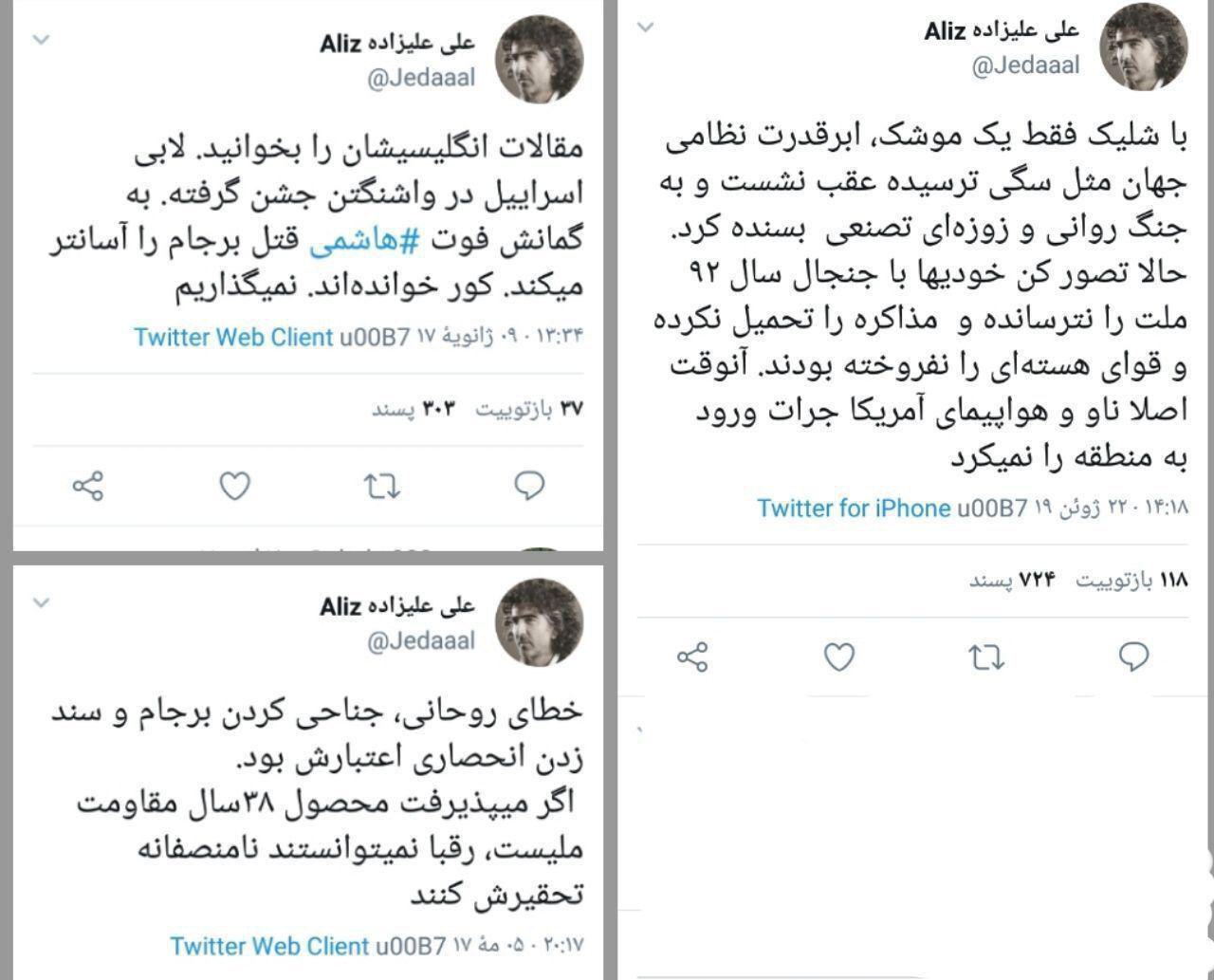 علی علیزاده Aliz
@Jedaaal

با شلیک فقط یک موشک، ابرقدرت نظامی جهان مثل سگی ترسیده عقب نشست و به جنگ روانی و زوزه‌ای تصنعی بسنده کرد. حالا تصور کن خودیها با جنجال سال ۹۲ ملت را نترسانده و مذاکره را تحمیل نکرده و قوای هسته‌ای را نفروخته بودند. آنوقت اصلا ناو و هواپیمای آمریکا جرات ورود به منطقه را نمیکرد

۱۴:۱۸ · ۲۲ ژوئن ۱۹ u00B7 Twitter for iPhone

۱۱۸ بازتوییت ۷۲۴ پسند

علی علیزاده Aliz
@Jedaaal

مقالات انگلیسیشان را بخوانید. لابی اسراییل در واشنگتن جشن گرفته. به گمانش فوت #هاشمی قتل برجام را آسانتر میکند. کور خوانده‌اند. نمیگذاریم

۱۳:۳۴ · ۰۹ ژانویهٔ ۱۷ u00B7 Twitter Web Client

۳۷ بازتوییت ۳۰۳ پسند

علی علیزاده Aliz
@Jedaaal

خطای روحانی، جناحی کردن برجام و سند زدن انحصاری اعتبارش بود.
اگر میپذیرفت محصول ۳۸سال مقاومت ملیست، رقبا نمیتوانستند نامنصفانه تحقیرش کنند

۲۰:۱۷ · ۰۵ مهٔ ۱۷ u00B7 Twitter Web Client